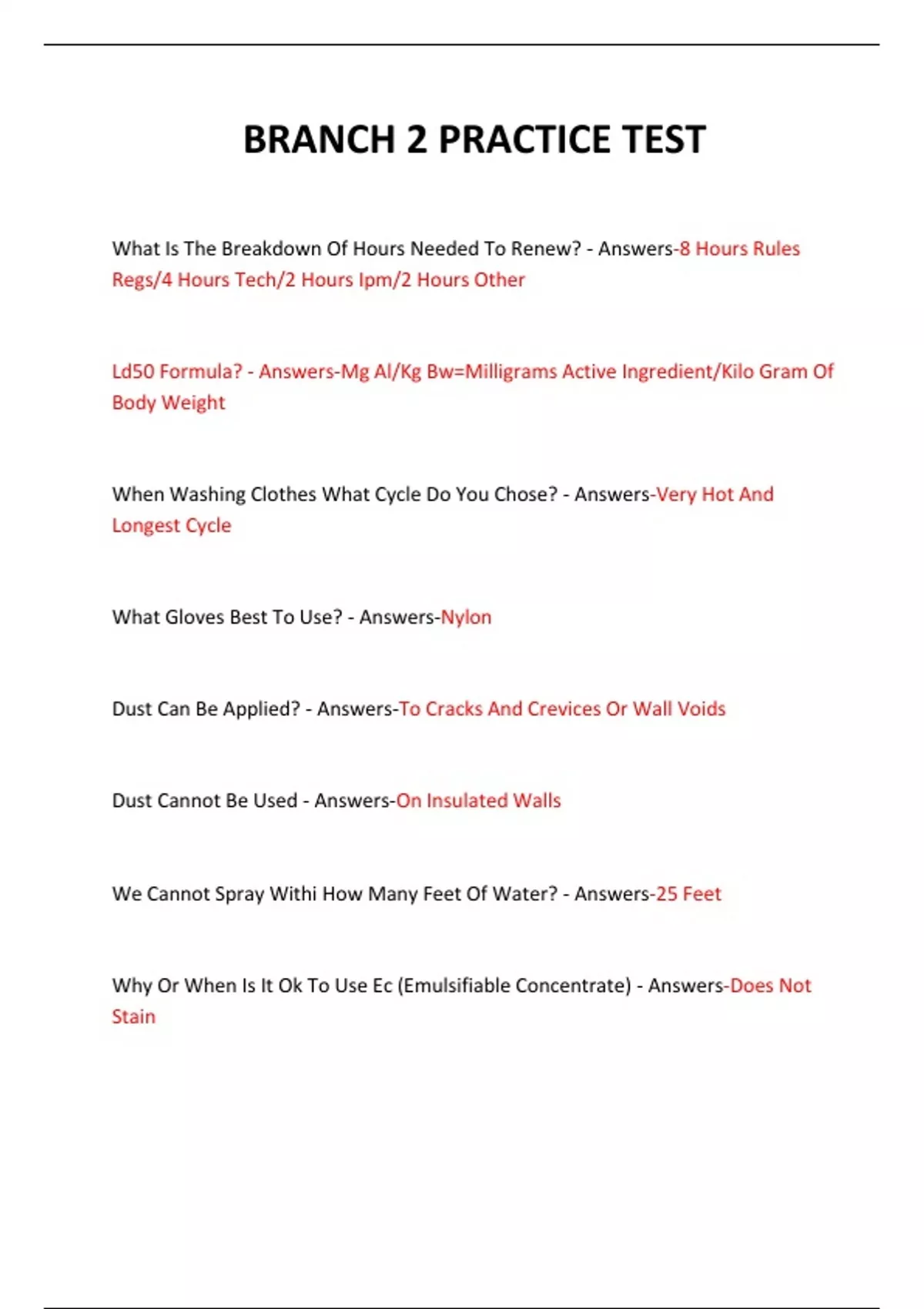 BRANCH 2 PRACTICE TEST

What Is The Breakdown Of Hours Needed To Renew? - Answers-8 Hours Rules Regs/4 Hours Tech/2 Hours Ipm/2 Hours Other

Ld50 Formula? - Answers-Mg Al/Kg Bw=Milligrams Active Ingredient/Kilo Gram Of Body Weight

When Washing Clothes What Cycle Do You Chose? - Answers-Very Hot And Longest Cycle

What Gloves Best To Use? - Answers-Nylon

Dust Can Be Applied? - Answers-To Cracks And Crevices Or Wall Voids

Dust Cannot Be Used - Answers-On Insulated Walls

We Cannot Spray Withi How Many Feet Of Water? - Answers-25 Feet

Why Or When Is It Ok To Use Ec (Emulsifiable Concentrate) - Answers-Does Not Stain